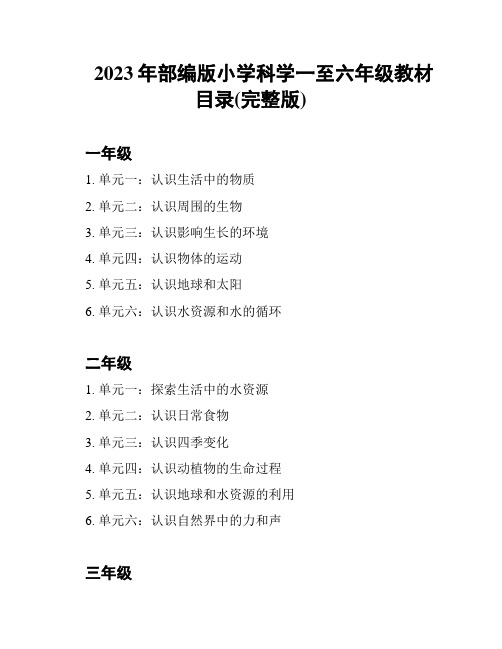 2023 年部编版小学科学一至六年级教材目录(完整版)

一年级

1. 单元一：认识生活中的物质

2. 单元二：认识周围的生物

3. 单元三：认识影响生长的环境

4. 单元四：认识物体的运动

5. 单元五：认识地球和太阳

6. 单元六：认识水资源和水的循环

二年级

1. 单元一：探索生活中的水资源

2. 单元二：认识日常食物

3. 单元三：认识四季变化

4. 单元四：认识动植物的生命过程

5. 单元五：认识地球和水资源的利用

6. 单元六：认识自然界中的力和声

三年级